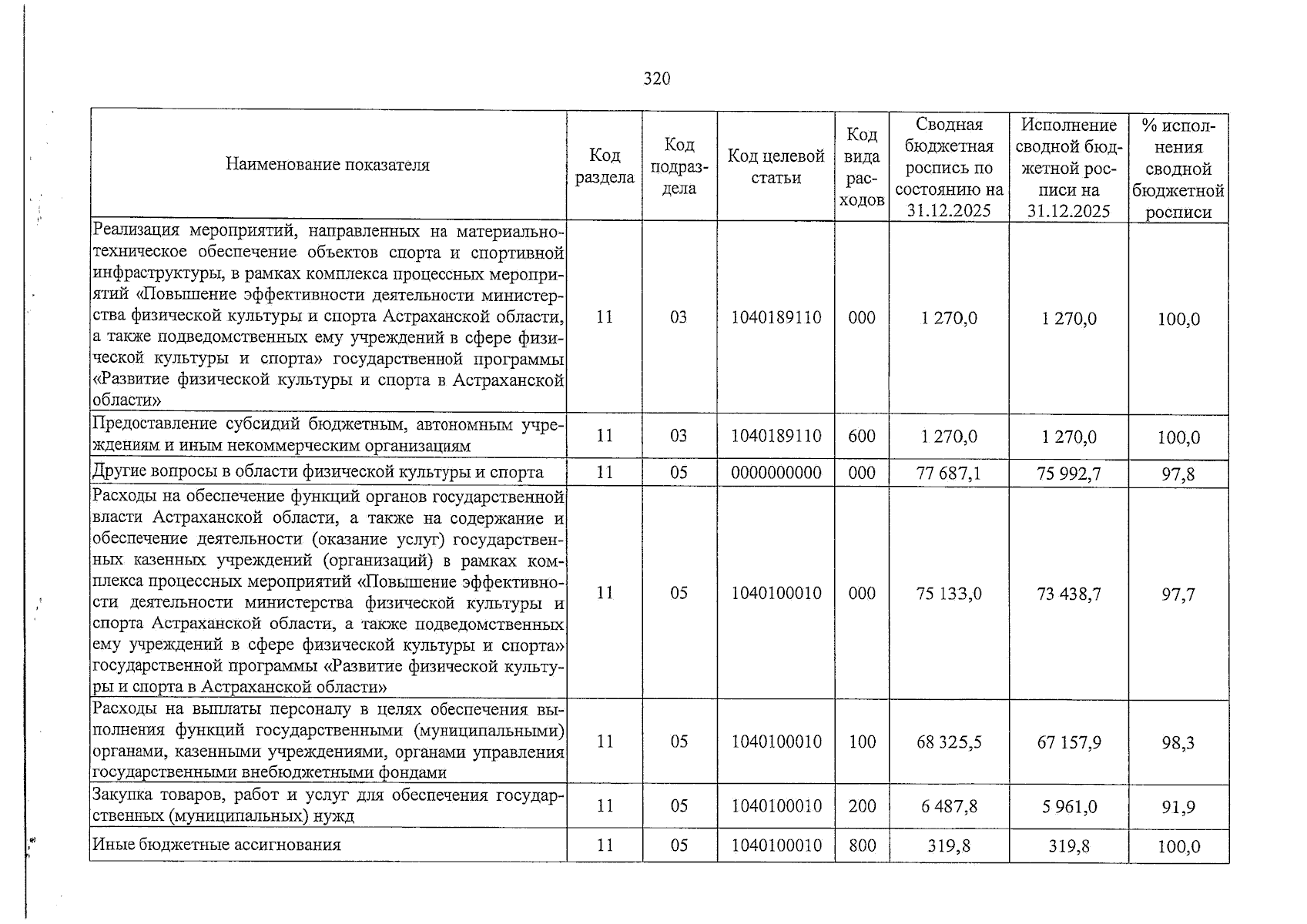 320

| Наименование показателя | Код раздела | Код подраздела | Код целевой статьи | Код вида расходов | Сводная бюджетная роспись по состоянию на 31.12.2025 | Исполнение сводной бюджетной росписи на 31.12.2025 | % исполнения сводной бюджетной росписи |
|---|---|---|---|---|---|---|---|
| Реализация мероприятий, направленных на материально-техническое обеспечение объектов спорта и спортивной инфраструктуры, в рамках комплекса процессных мероприятий «Повышение эффективности деятельности министерства физической культуры и спорта Астраханской области, а также подведомственных ему учреждений в сфере физической культуры и спорта» государственной программы «Развитие физической культуры и спорта в Астраханской области» | 11 | 03 | 1040189110 | 000 | 1 270,0 | 1 270,0 | 100,0 |
| Предоставление субсидий бюджетным, автономным учреждениям и иным некоммерческим организациям | 11 | 03 | 1040189110 | 600 | 1 270,0 | 1 270,0 | 100,0 |
| Другие вопросы в области физической культуры и спорта | 11 | 05 | 0000000000 | 000 | 77 687,1 | 75 992,7 | 97,8 |
| Расходы на обеспечение функций органов государственной власти Астраханской области, а также на содержание и обеспечение деятельности (оказание услуг) государственных казенных учреждений (организаций) в рамках комплекса процессных мероприятий «Повышение эффективности деятельности министерства физической культуры и спорта Астраханской области, а также подведомственных ему учреждений в сфере физической культуры и спорта» государственной программы «Развитие физической культуры и спорта в Астраханской области» | 11 | 05 | 1040100010 | 000 | 75 133,0 | 73 438,7 | 97,7 |
| Расходы на выплаты персоналу в целях обеспечения выполнения функций государственными (муниципальными) органами, казенными учреждениями, органами управления государственными внебюджетными фондами | 11 | 05 | 1040100010 | 100 | 68 325,5 | 67 157,9 | 98,3 |
| Закупка товаров, работ и услуг для обеспечения государственных (муниципальных) нужд | 11 | 05 | 1040100010 | 200 | 6 487,8 | 5 961,0 | 91,9 |
| Иные бюджетные ассигнования | 11 | 05 | 1040100010 | 800 | 319,8 | 319,8 | 100,0 |